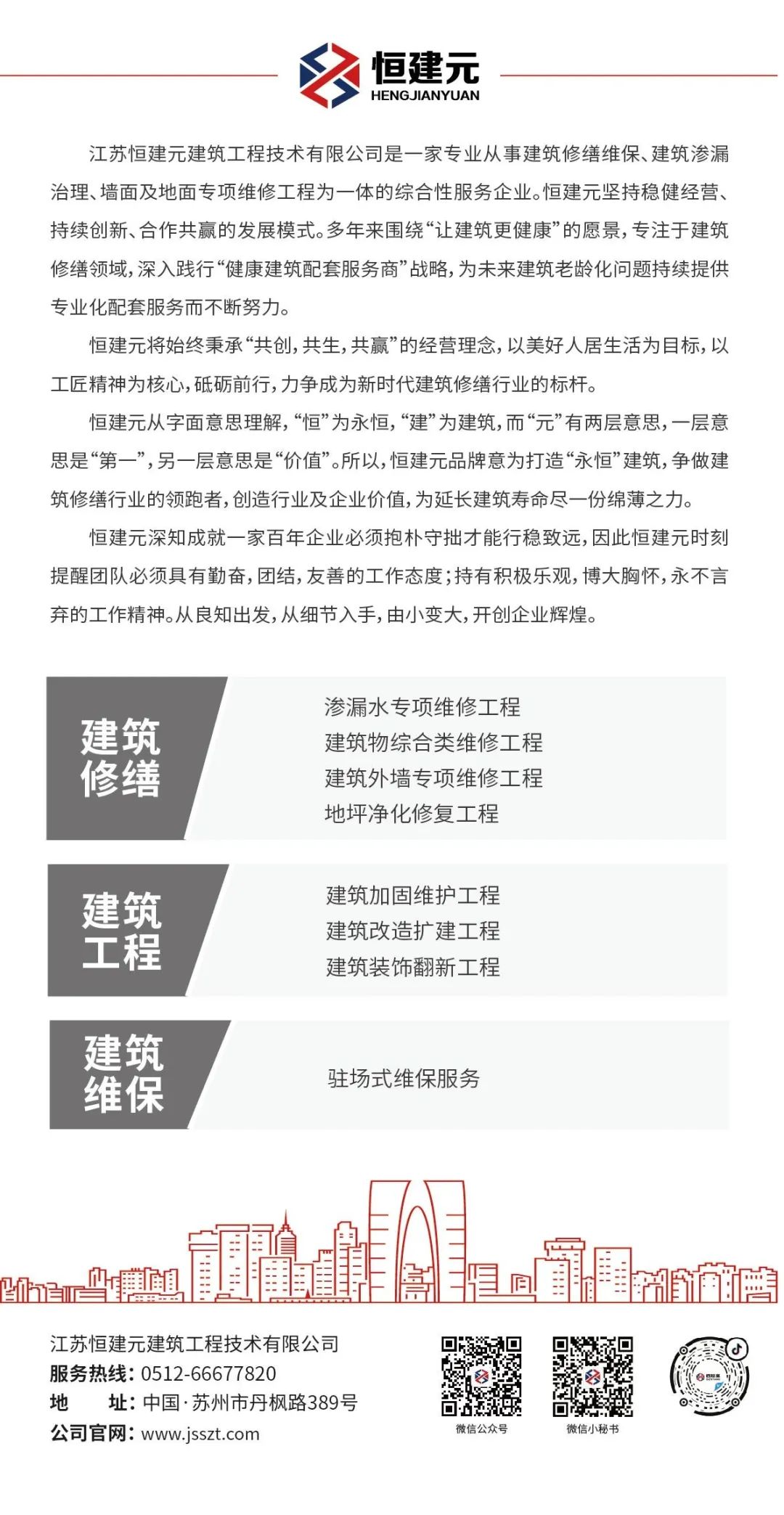 恒建元
HENGJIANYUAN

江苏恒建元建筑工程技术有限公司是一家专业从事建筑修缮维保、建筑渗漏治理、墙面及地面专项维修工程为一体的综合性服务企业。恒建元坚持稳健经营、持续创新、合作共赢的发展模式。多年来围绕“让建筑更健康”的愿景，专注于建筑修缮领域，深入践行“健康建筑配套服务商”战略，为未来建筑老龄化问题持续提供专业化配套服务而不断努力。

恒建元将始终秉承“共创，共生，共赢”的经营理念，以美好人居生活为目标，以工匠精神为核心，砥砺前行，力争成为新时代建筑修缮行业的标杆。

恒建元从字面意思理解，“恒”为永恒，“建”为建筑，而“元”有两层意思，一层意思是“第一”，另一层意思是“价值”。所以，恒建元品牌意为打造“永恒”建筑，争做建筑修缮行业的领跑者，创造行业及企业价值，为延长建筑寿命尽一份绵薄之力。

恒建元深知成就一家百年企业必须抱朴守拙才能行稳致远，因此恒建元时刻提醒团队必须具有勤奋，团结，友善的工作态度；持有积极乐观，博大胸怀，永不言弃的工作精神。从良知出发，从细节入手，由小变大，开创企业辉煌。

建筑修缮
渗漏水专项维修工程
建筑物综合类维修工程
建筑外墙专项维修工程
地坪净化修复工程

建筑工程
建筑加固维护工程
建筑改造扩建工程
建筑装饰翻新工程

建筑维保
驻场式维保服务

江苏恒建元建筑工程技术有限公司
服务热线：0512-66677820
地　址：中国·苏州市丹枫路389号
公司官网：www.jsszt.com

微信公众号
微信小秘书